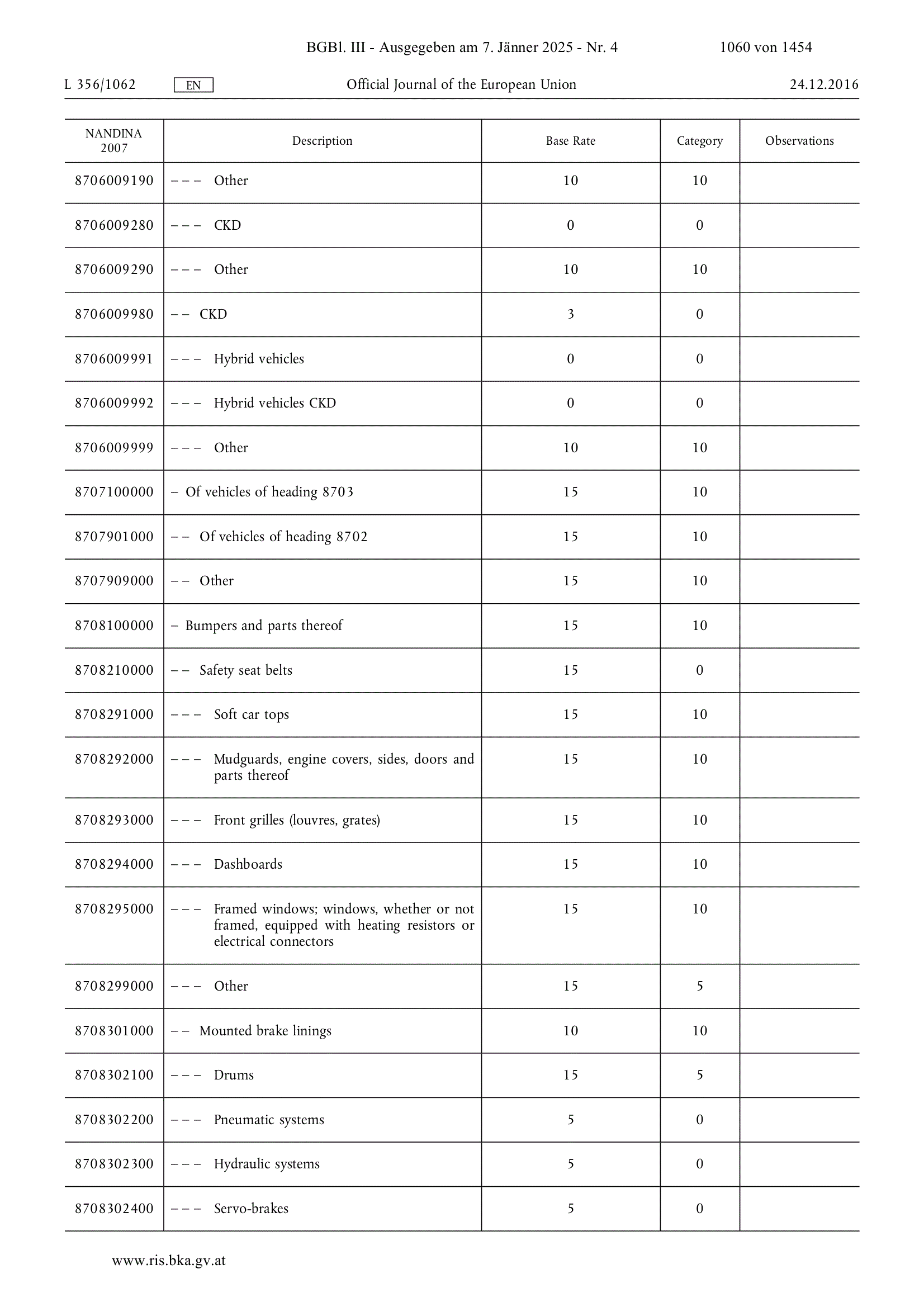 BGBl. III - Ausgegeben am 7. Jänner 2025 - Nr. 4 1060 von 1454

L 356/1062 EN Official Journal of the European Union 24.12.2016

| NANDINA 2007 | Description | Base Rate | Category | Observations |
|---|---|---|---|---|
| 8706009190 | – – – Other | 10 | 10 | |
| 8706009280 | – – – CKD | 0 | 0 | |
| 8706009290 | – – – Other | 10 | 10 | |
| 8706009980 | – – CKD | 3 | 0 | |
| 8706009991 | – – – Hybrid vehicles | 0 | 0 | |
| 8706009992 | – – – Hybrid vehicles CKD | 0 | 0 | |
| 8706009999 | – – – Other | 10 | 10 | |
| 8707100000 | – Of vehicles of heading 8703 | 15 | 10 | |
| 8707901000 | – – Of vehicles of heading 8702 | 15 | 10 | |
| 8707909000 | – – Other | 15 | 10 | |
| 8708100000 | – Bumpers and parts thereof | 15 | 10 | |
| 8708210000 | – – Safety seat belts | 15 | 0 | |
| 8708291000 | – – – Soft car tops | 15 | 10 | |
| 8708292000 | – – – Mudguards, engine covers, sides, doors and parts thereof | 15 | 10 | |
| 8708293000 | – – – Front grilles (louvres, grates) | 15 | 10 | |
| 8708294000 | – – – Dashboards | 15 | 10 | |
| 8708295000 | – – – Framed windows; windows, whether or not framed, equipped with heating resistors or electrical connectors | 15 | 10 | |
| 8708299000 | – – – Other | 15 | 5 | |
| 8708301000 | – – Mounted brake linings | 10 | 10 | |
| 8708302100 | – – – Drums | 15 | 5 | |
| 8708302200 | – – – Pneumatic systems | 5 | 0 | |
| 8708302300 | – – – Hydraulic systems | 5 | 0 | |
| 8708302400 | – – – Servo-brakes | 5 | 0 | |

www.ris.bka.gv.at